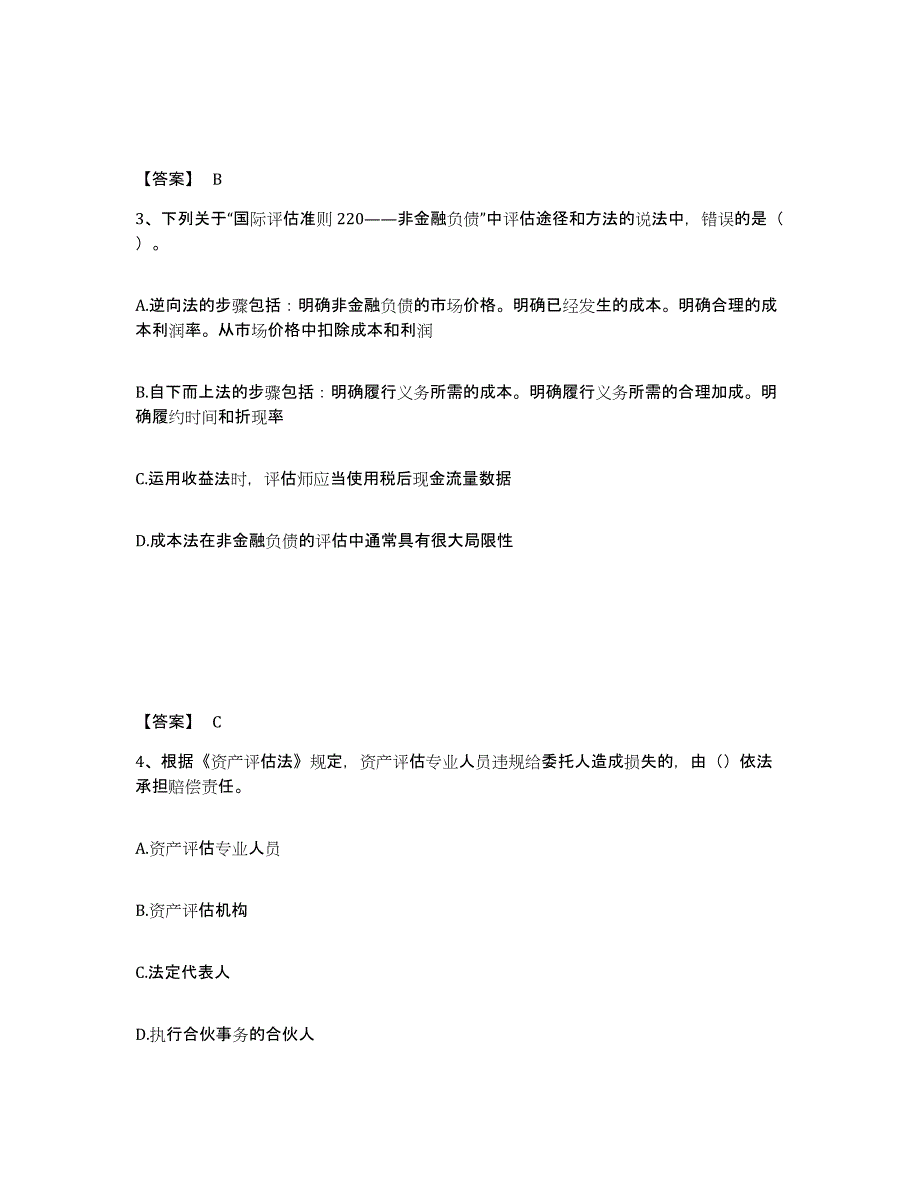 【答案】 B

3、下列关于“国际评估准则 220——非金融负债”中评估途径和方法的说法中，错误的是（ ）。

A.逆向法的步骤包括：明确非金融负债的市场价格。明确已经发生的成本。明确合理的成本利润率。从市场价格中扣除成本和利润

B.自下而上法的步骤包括：明确履行义务所需的成本。明确履行义务所需的合理加成。明确履约时间和折现率

C.运用收益法时，评估师应当使用税后现金流量数据

D.成本法在非金融负债的评估中通常具有很大局限性

【答案】 C

4、根据《资产评估法》规定，资产评估专业人员违规给委托人造成损失的，由（）依法承担赔偿责任。

A.资产评估专业人员

B.资产评估机构

C.法定代表人

D.执行合伙事务的合伙人